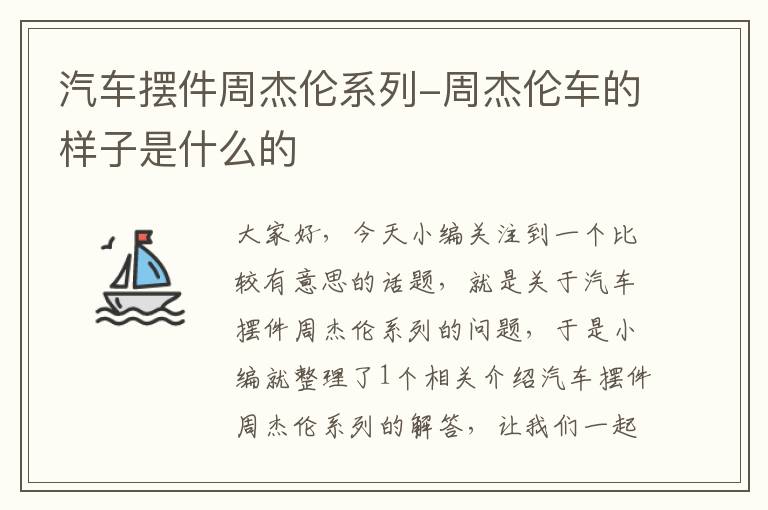 汽车摆件周杰伦系列–周杰伦车的样子是什么的

大家好，今天小编关注到一个比较有意思的话题，就是关于汽车摆件周杰伦系列的问题，于是小编就整理了1个相关介绍汽车摆件周杰伦系列的解答，让我们一起